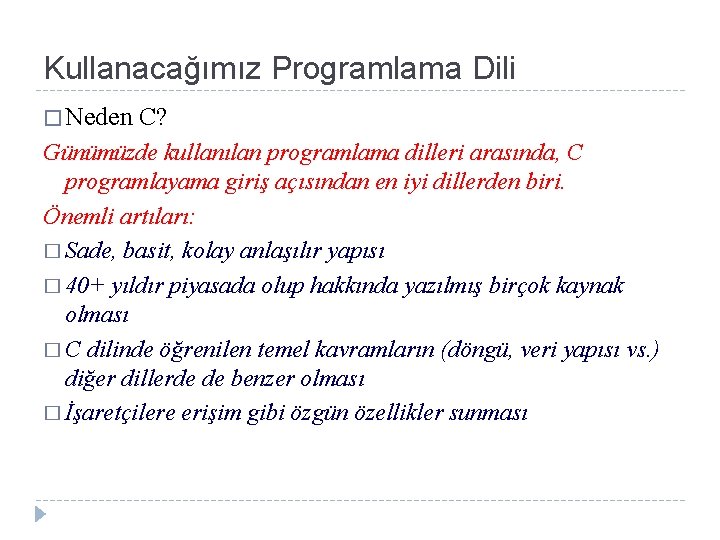 Kullanacağımız Programlama Dili

□ Neden C?

Günümüzde kullanılan programlama dilleri arasında, C programlayama giriş açısından en iyi dillerden biri.

Önemli artıları:

□ Sade, basit, kolay anlaşılır yapısı

□ 40+ yıldır piyasada olup hakkında yazılmış birçok kaynak olması

□ C dilinde öğrenilen temel kavramların (döngü, veri yapısı vs.) diğer dillerde de benzer olması

□ İşaretçilere erişim gibi özgün özellikler sunması